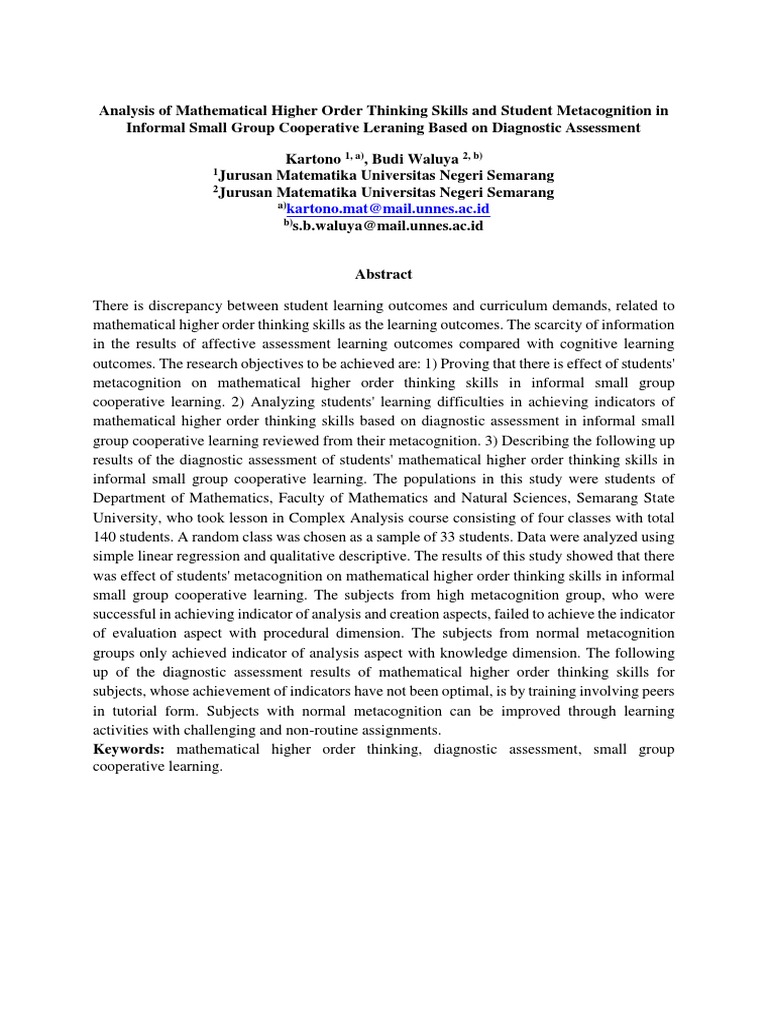 Analysis of Mathematical Higher Order Thinking Skills and Student Metacognition in Informal Small Group Cooperative Leraning Based on Diagnostic Assessment

Kartono $^{1, a)}$, Budi Waluya $^{2, b)}$
$^{1}$Jurusan Matematika Universitas Negeri Semarang
$^{2}$Jurusan Matematika Universitas Negeri Semarang
$^{a)}$kartono.mat@mail.unnes.ac.id
$^{b)}$s.b.waluya@mail.unnes.ac.id

Abstract

There is discrepancy between student learning outcomes and curriculum demands, related to mathematical higher order thinking skills as the learning outcomes. The scarcity of information in the results of affective assessment learning outcomes compared with cognitive learning outcomes. The research objectives to be achieved are: 1) Proving that there is effect of students' metacognition on mathematical higher order thinking skills in informal small group cooperative learning. 2) Analyzing students' learning difficulties in achieving indicators of mathematical higher order thinking skills based on diagnostic assessment in informal small group cooperative learning reviewed from their metacognition. 3) Describing the following up results of the diagnostic assessment of students' mathematical higher order thinking skills in informal small group cooperative learning. The populations in this study were students of Department of Mathematics, Faculty of Mathematics and Natural Sciences, Semarang State University, who took lesson in Complex Analysis course consisting of four classes with total 140 students. A random class was chosen as a sample of 33 students. Data were analyzed using simple linear regression and qualitative descriptive. The results of this study showed that there was effect of students' metacognition on mathematical higher order thinking skills in informal small group cooperative learning. The subjects from high metacognition group, who were successful in achieving indicator of analysis and creation aspects, failed to achieve the indicator of evaluation aspect with procedural dimension. The subjects from normal metacognition groups only achieved indicator of analysis aspect with knowledge dimension. The following up of the diagnostic assessment results of mathematical higher order thinking skills for subjects, whose achievement of indicators have not been optimal, is by training involving peers in tutorial form. Subjects with normal metacognition can be improved through learning activities with challenging and non-routine assignments.
Keywords: mathematical higher order thinking, diagnostic assessment, small group cooperative learning.